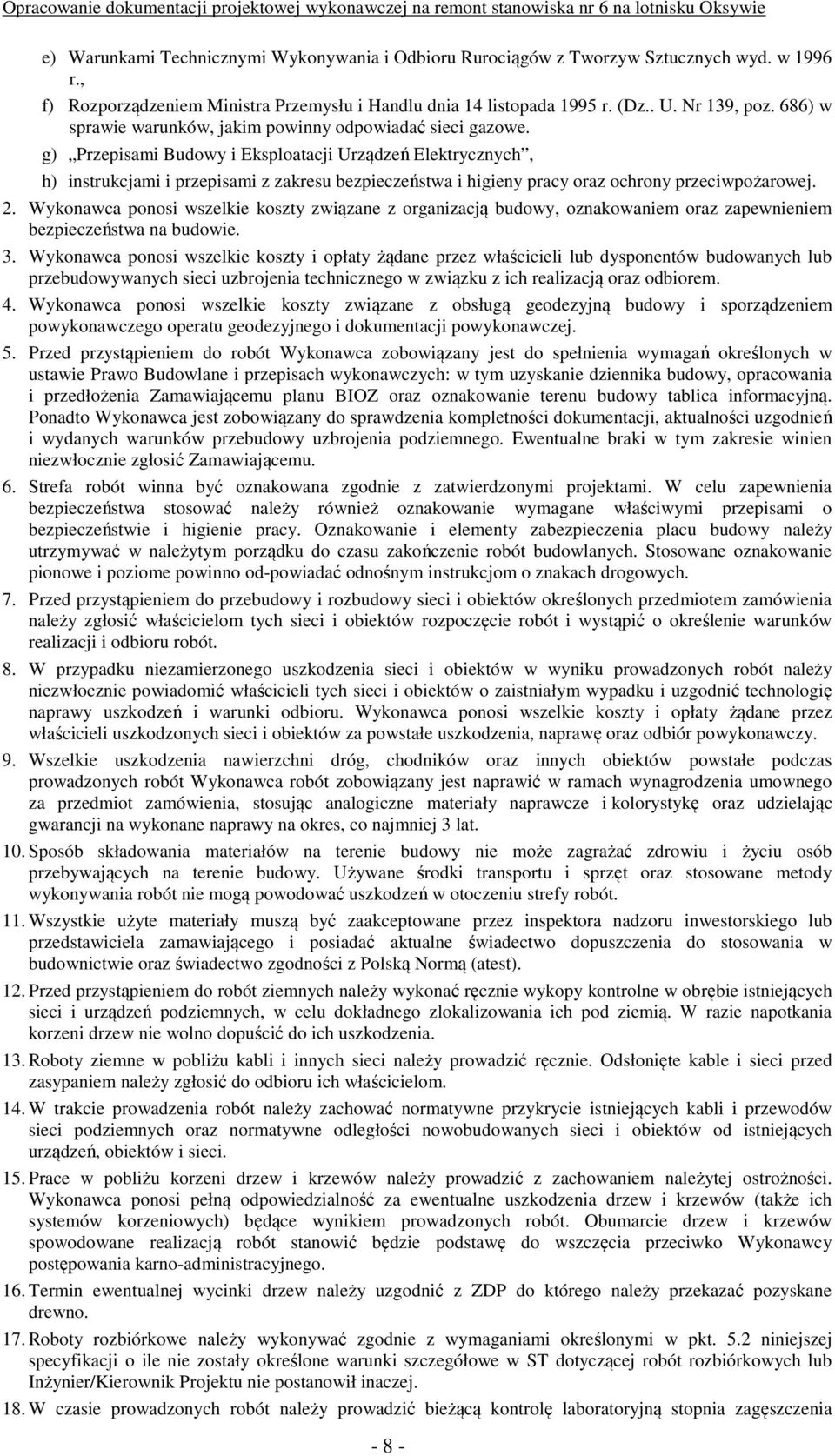 Opracowanie dokumentacji projektowej wykonawczej na remont stanowiska nr 6 na lotnisku Oksywie

e) Warunkami Technicznymi Wykonywania i Odbioru Rurociągów z Tworzyw Sztucznych wyd. w 1996 r.,

f) Rozporządzeniem Ministra Przemysłu i Handlu dnia 14 listopada 1995 r. (Dz.. U. Nr 139, poz. 686) w sprawie warunków, jakim powinny odpowiadać sieci gazowe.

g) „Przepisami Budowy i Eksploatacji Urządzeń Elektrycznych”,

h) instrukcjami i przepisami z zakresu bezpieczeństwa i higieny pracy oraz ochrony przeciwpożarowej.

2. Wykonawca ponosi wszelkie koszty związane z organizacją budowy, oznakowaniem oraz zapewnieniem bezpieczeństwa na budowie.

3. Wykonawca ponosi wszelkie koszty i opłaty żądane przez właścicieli lub dysponentów budowanych lub przebudowywanych sieci uzbrojenia technicznego w związku z ich realizacją oraz odbiorem.

4. Wykonawca ponosi wszelkie koszty związane z obsługą geodezyjną budowy i sporządzeniem powykonawczego operatu geodezyjnego i dokumentacji powykonawczej.

5. Przed przystąpieniem do robót Wykonawca zobowiązany jest do spełnienia wymagań określonych w ustawie Prawo Budowlane i przepisach wykonawczych: w tym uzyskanie dziennika budowy, opracowania i przedłożenia Zamawiającemu planu BIOZ oraz oznakowanie terenu budowy tablica informacyjną. Ponadto Wykonawca jest zobowiązany do sprawdzenia kompletności dokumentacji, aktualności uzgodnień i wydanych warunków przebudowy uzbrojenia podziemnego. Ewentualne braki w tym zakresie winien niezwłocznie zgłosić Zamawiającemu.

6. Strefa robót winna być oznakowana zgodnie z zatwierdzonymi projektami. W celu zapewnienia bezpieczeństwa stosować należy również oznakowanie wymagane właściwymi przepisami o bezpieczeństwie i higienie pracy. Oznakowanie i elementy zabezpieczenia placu budowy należy utrzymywać w należytym porządku do czasu zakończenie robót budowlanych. Stosowane oznakowanie pionowe i poziome powinno od-powiadać odnośnym instrukcjom o znakach drogowych.

7. Przed przystąpieniem do przebudowy i rozbudowy sieci i obiektów określonych przedmiotem zamówienia należy zgłosić właścicielom tych sieci i obiektów rozpoczęcie robót i wystąpić o określenie warunków realizacji i odbioru robót.

8. W przypadku niezamierzonego uszkodzenia sieci i obiektów w wyniku prowadzonych robót należy niezwłocznie powiadomić właścicieli tych sieci i obiektów o zaistniałym wypadku i uzgodnić technologię naprawy uszkodzeń i warunki odbioru. Wykonawca ponosi wszelkie koszty i opłaty żądane przez właścicieli uszkodzonych sieci i obiektów za powstałe uszkodzenia, naprawę oraz odbiór powykonawczy.

9. Wszelkie uszkodzenia nawierzchni dróg, chodników oraz innych obiektów powstałe podczas prowadzonych robót Wykonawca robót zobowiązany jest naprawić w ramach wynagrodzenia umownego za przedmiot zamówienia, stosując analogiczne materiały naprawcze i kolorystykę oraz udzielając gwarancji na wykonane naprawy na okres, co najmniej 3 lat.

10. Sposób składowania materiałów na terenie budowy nie może zagrażać zdrowiu i życiu osób przebywających na terenie budowy. Używane środki transportu i sprzęt oraz stosowane metody wykonywania robót nie mogą powodować uszkodzeń w otoczeniu strefy robót.

11. Wszystkie użyte materiały muszą być zaakceptowane przez inspektora nadzoru inwestorskiego lub przedstawiciela zamawiającego i posiadać aktualne świadectwo dopuszczenia do stosowania w budownictwie oraz świadectwo zgodności z Polską Normą (atest).

12. Przed przystąpieniem do robót ziemnych należy wykonać ręcznie wykopy kontrolne w obrębie istniejących sieci i urządzeń podziemnych, w celu dokładnego zlokalizowania ich pod ziemią. W razie napotkania korzeni drzew nie wolno dopuścić do ich uszkodzenia.

13. Roboty ziemne w pobliżu kabli i innych sieci należy prowadzić ręcznie. Odsłonięte kable i sieci przed zasypaniem należy zgłosić do odbioru ich właścicielom.

14. W trakcie prowadzenia robót należy zachować normatywne przykrycie istniejących kabli i przewodów sieci podziemnych oraz normatywne odległości nowobudowanych sieci i obiektów od istniejących urządzeń, obiektów i sieci.

15. Prace w pobliżu korzeni drzew i krzewów należy prowadzić z zachowaniem należytej ostrożności. Wykonawca ponosi pełną odpowiedzialność za ewentualne uszkodzenia drzew i krzewów (także ich systemów korzeniowych) będące wynikiem prowadzonych robót. Obumarcie drzew i krzewów spowodowane realizacją robót stanowić będzie podstawę do wszczęcia przeciwko Wykonawcy postępowania karno-administracyjnego.

16. Termin ewentualnej wycinki drzew należy uzgodnić z ZDP do którego należy przekazać pozyskane drewno.

17. Roboty rozbiórkowe należy wykonywać zgodnie z wymaganiami określonymi w pkt. 5.2 niniejszej specyfikacji o ile nie zostały określone warunki szczegółowe w ST dotyczącej robót rozbiórkowych lub Inżynier/Kierownik Projektu nie postanowił inaczej.

18. W czasie prowadzonych robót należy prowadzić bieżącą kontrolę laboratoryjną stopnia zagęszczenia

- 8 -